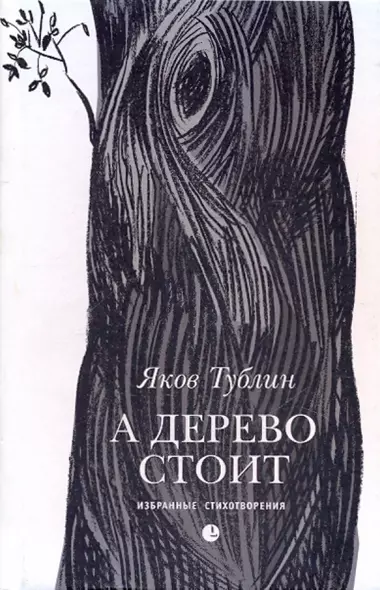 Яков Тублин

А ДЕРЕВО СТОИТ

ИЗБРАННЫЕ СТИХОТВОРЕНИЯ